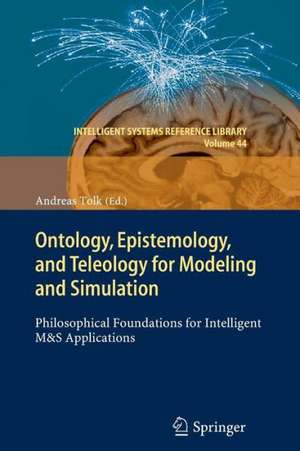 INTELLIGENT SYSTEMS REFERENCE LIBRARY
Volume 44

Andreas Tolk (Ed.)

Ontology, Epistemology, and Teleology for Modeling and Simulation

Philosophical Foundations for Intelligent M&S Applications

Springer